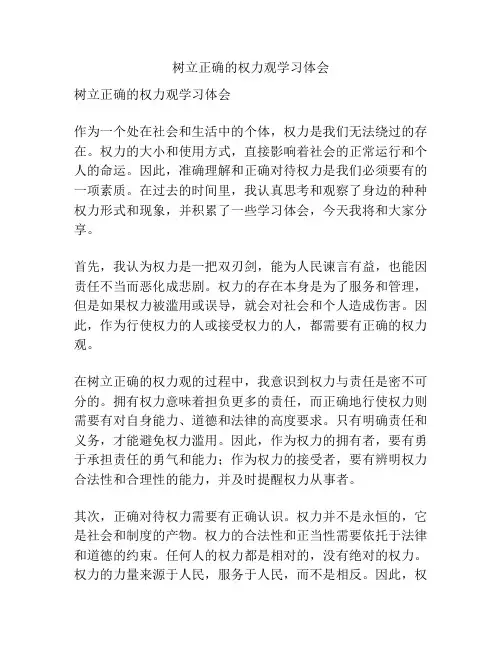 树立正确的权力观学习体会

树立正确的权力观学习体会

作为一个处在社会和生活中的个体，权力是我们无法绕过的存在。权力的大小和使用方式，直接影响着社会的正常运行和个人的命运。因此，准确理解和正确对待权力是我们必须要有的一项素质。在过去的时间里，我认真思考和观察了身边的种种权力形式和现象，并积累了一些学习体会，今天我将和大家分享。

首先，我认为权力是一把双刃剑，能为人民谏言有益，也能因责任不当而恶化成悲剧。权力的存在本身是为了服务和管理，但是如果权力被滥用或误导，就会对社会和个人造成伤害。因此，作为行使权力的人或接受权力的人，都需要有正确的权力观。

在树立正确的权力观的过程中，我意识到权力与责任是密不可分的。拥有权力意味着担负更多的责任，而正确地行使权力则需要有对自身能力、道德和法律的高度要求。只有明确责任和义务，才能避免权力滥用。因此，作为权力的拥有者，要有勇于承担责任的勇气和能力；作为权力的接受者，要有辨明权力合法性和合理性的能力，并及时提醒权力从事者。

其次，正确对待权力需要有正确认识。权力并不是永恒的，它是社会和制度的产物。权力的合法性和正当性需要依托于法律和道德的约束。任何人的权力都是相对的，没有绝对的权力。权力的力量来源于人民，服务于人民，而不是相反。因此，权